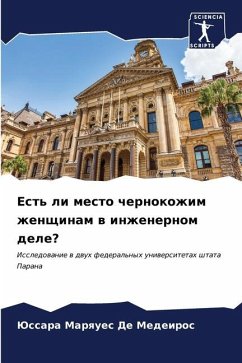 SCIENCIA
SCRIPTS

Есть ли место чернокожим женщинам в инженерном деле?

Исследование в двух федеральных университетах штата Парана

Юссара Маряуес Де Медеирос